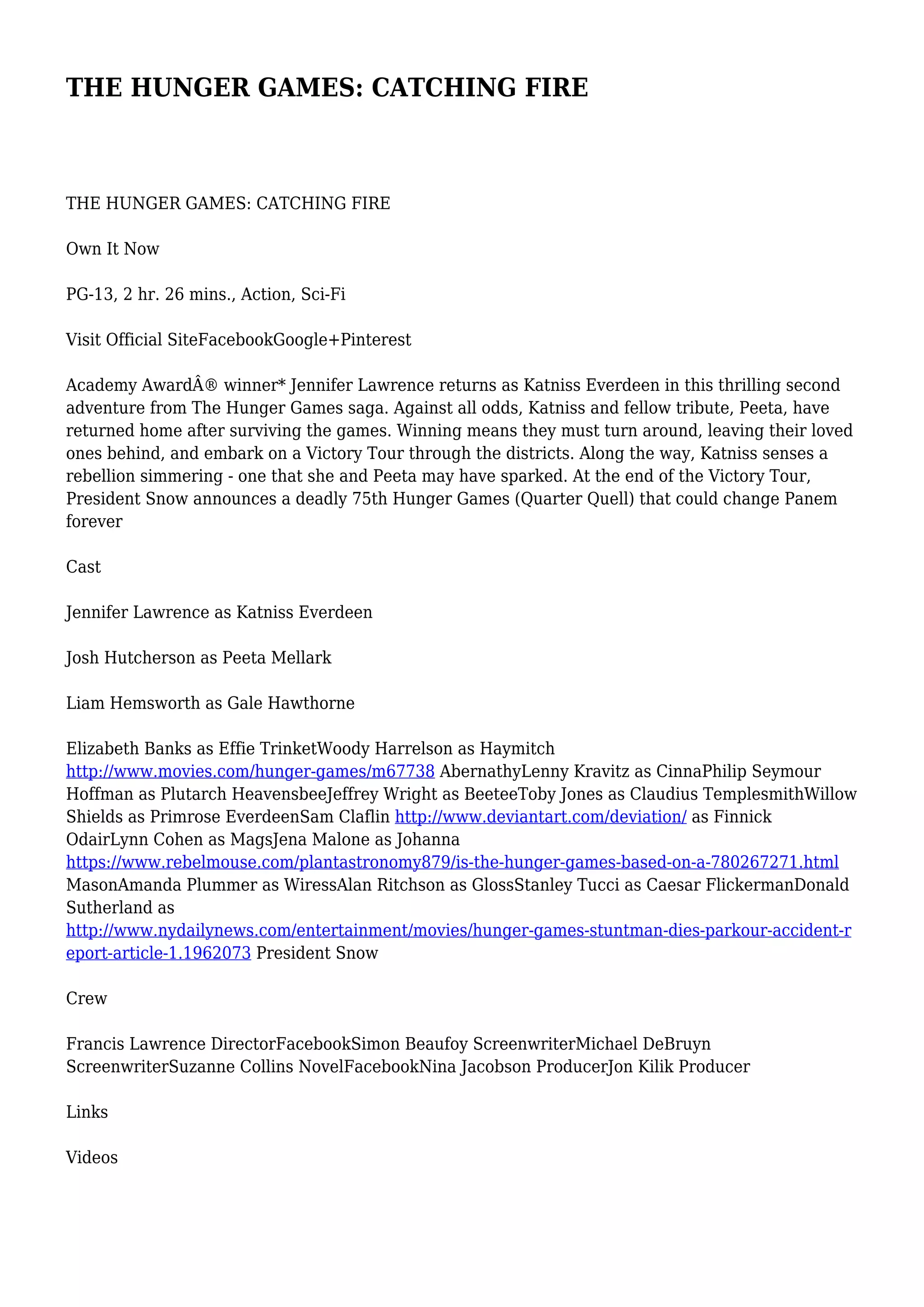 THE HUNGER GAMES: CATCHING FIRE

THE HUNGER GAMES: CATCHING FIRE

Own It Now

PG-13, 2 hr. 26 mins., Action, Sci-Fi

Visit Official SiteFacebookGoogle+Pinterest

Academy AwardÂ® winner* Jennifer Lawrence returns as Katniss Everdeen in this thrilling second adventure from The Hunger Games saga. Against all odds, Katniss and fellow tribute, Peeta, have returned home after surviving the games. Winning means they must turn around, leaving their loved ones behind, and embark on a Victory Tour through the districts. Along the way, Katniss senses a rebellion simmering - one that she and Peeta may have sparked. At the end of the Victory Tour, President Snow announces a deadly 75th Hunger Games (Quarter Quell) that could change Panem forever

Cast

Jennifer Lawrence as Katniss Everdeen

Josh Hutcherson as Peeta Mellark

Liam Hemsworth as Gale Hawthorne

Elizabeth Banks as Effie TrinketWoody Harrelson as Haymitch http://www.movies.com/hunger-games/m67738 AbernathyLenny Kravitz as CinnaPhilip Seymour Hoffman as Plutarch HeavensbeeJeffrey Wright as BeeteeToby Jones as Claudius TemplesmithWillow Shields as Primrose EverdeenSam Claflin http://www.deviantart.com/deviation/ as Finnick OdairLynn Cohen as MagsJena Malone as Johanna https://www.rebelmouse.com/plantastronomy879/is-the-hunger-games-based-on-a-780267271.html MasonAmanda Plummer as WiressAlan Ritchson as GlossStanley Tucci as Caesar FlickermanDonald Sutherland as http://www.nydailynews.com/entertainment/movies/hunger-games-stuntman-dies-parkour-accident-report-article-1.1962073 President Snow

Crew

Francis Lawrence DirectorFacebookSimon Beaufoy ScreenwriterMichael DeBruyn ScreenwriterSuzanne Collins NovelFacebookNina Jacobson ProducerJon Kilik Producer

Links

Videos